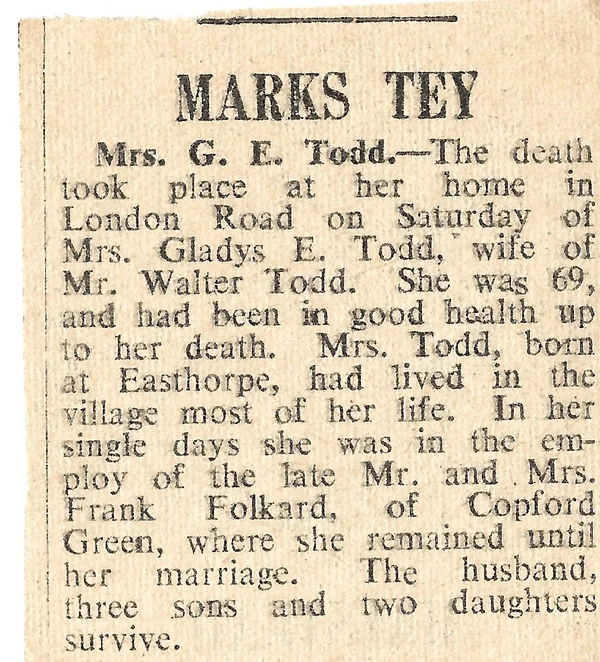 MARKS TEY

Mrs. G. E. Todd.—The death took place at her home in London Road on Saturday of Mrs. Gladys E. Todd, wife of Mr. Walter Todd. She was 69, and had been in good health up to her death. Mrs. Todd, born at Easthorpe, had lived in the village most of her life. In her single days she was in the employ of the late Mr. and Mrs. Frank Folkard, of Copford Green, where she remained until her marriage. The husband, three sons and two daughters survive.